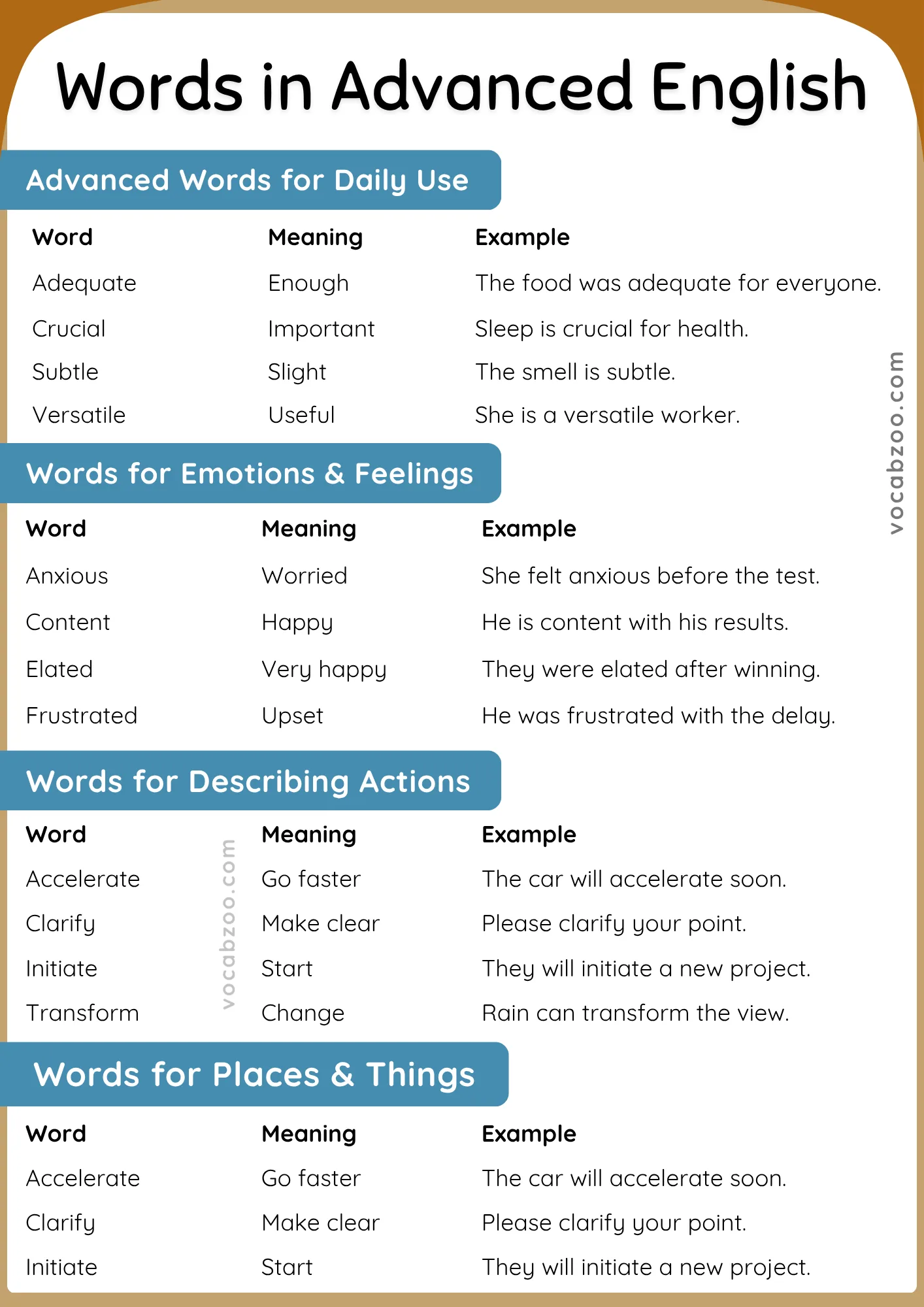 Words in Advanced English

Advanced Words for Daily Use

| Word | Meaning | Example |
|---|---|---|
| Adequate | Enough | The food was adequate for everyone. |
| Crucial | Important | Sleep is crucial for health. |
| Subtle | Slight | The smell is subtle. |
| Versatile | Useful | She is a versatile worker. |

vocabzoo.com

Words for Emotions & Feelings

| Word | Meaning | Example |
|---|---|---|
| Anxious | Worried | She felt anxious before the test. |
| Content | Happy | He is content with his results. |
| Elated | Very happy | They were elated after winning. |
| Frustrated | Upset | He was frustrated with the delay. |

Words for Describing Actions

| Word | Meaning | Example |
|---|---|---|
| Accelerate | Go faster | The car will accelerate soon. |
| Clarify | Make clear | Please clarify your point. |
| Initiate | Start | They will initiate a new project. |
| Transform | Change | Rain can transform the view. |

vocabzoo.com

Words for Places & Things

| Word | Meaning | Example |
|---|---|---|
| Accelerate | Go faster | The car will accelerate soon. |
| Clarify | Make clear | Please clarify your point. |
| Initiate | Start | They will initiate a new project. |